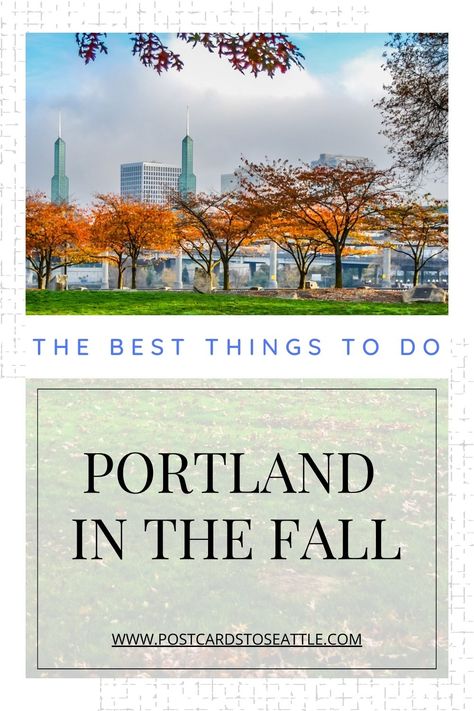 THE BEST THINGS TO DO

PORTLAND IN THE FALL

WWW.POSTCARDSTOSEATTLE.COM